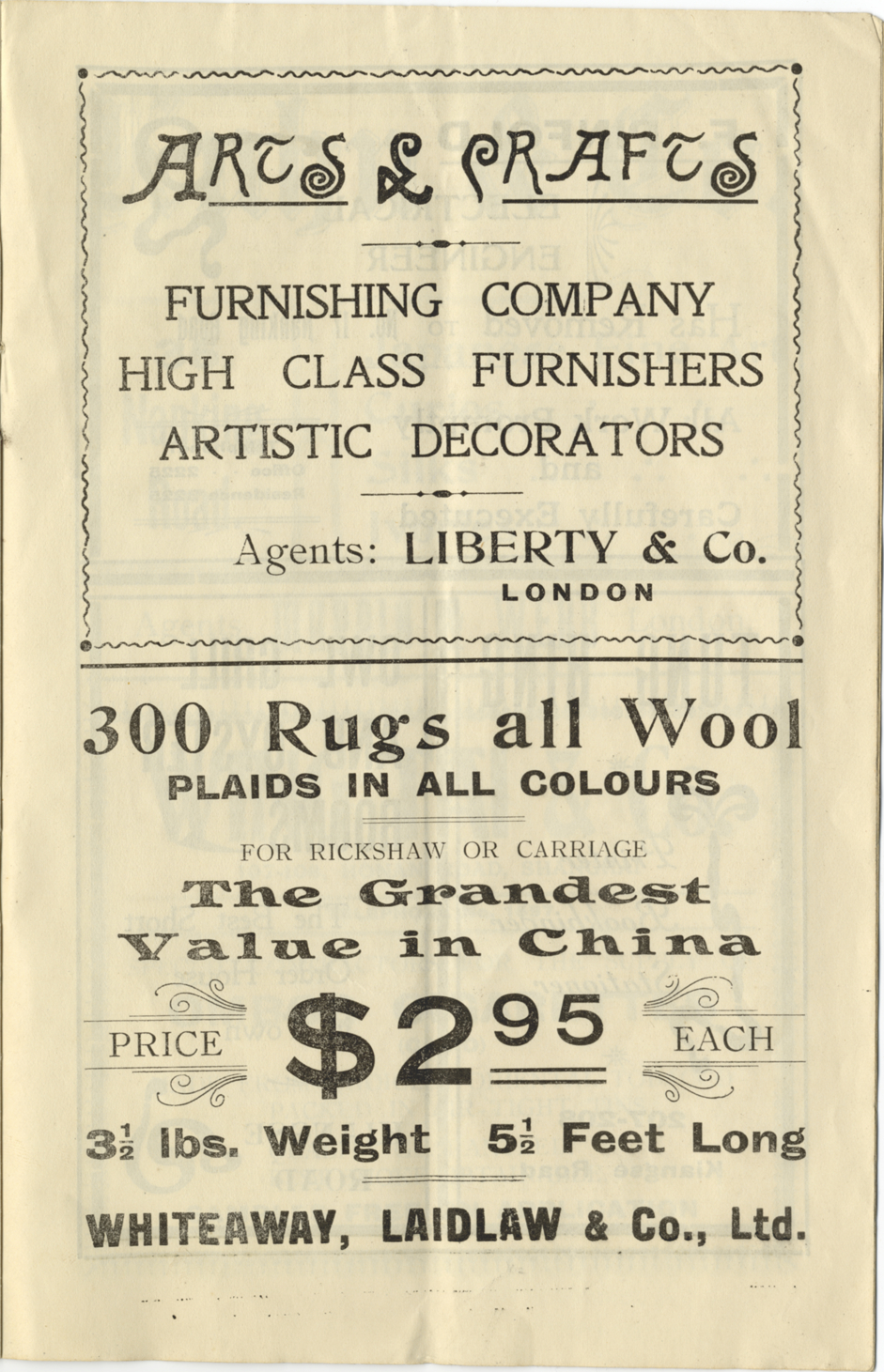 ARTS & CRAFTS

FURNISHING COMPANY
HIGH CLASS FURNISHERS
ARTISTIC DECORATORS

Agents: LIBERTY & Co.
LONDON

300 Rugs all Wool
PLAIDS IN ALL COLOURS

FOR RICKSHAW OR CARRIAGE

The Grandest Value in China

PRICE $2^{95}$ EACH

$3\frac{1}{2}$ lbs. Weight $5\frac{1}{2}$ Feet Long

WHITEAWAY, LAIDLAW & Co., Ltd.